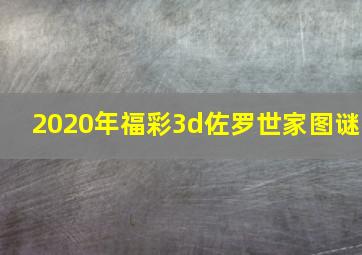 2020年福彩3d佐罗世家图谜